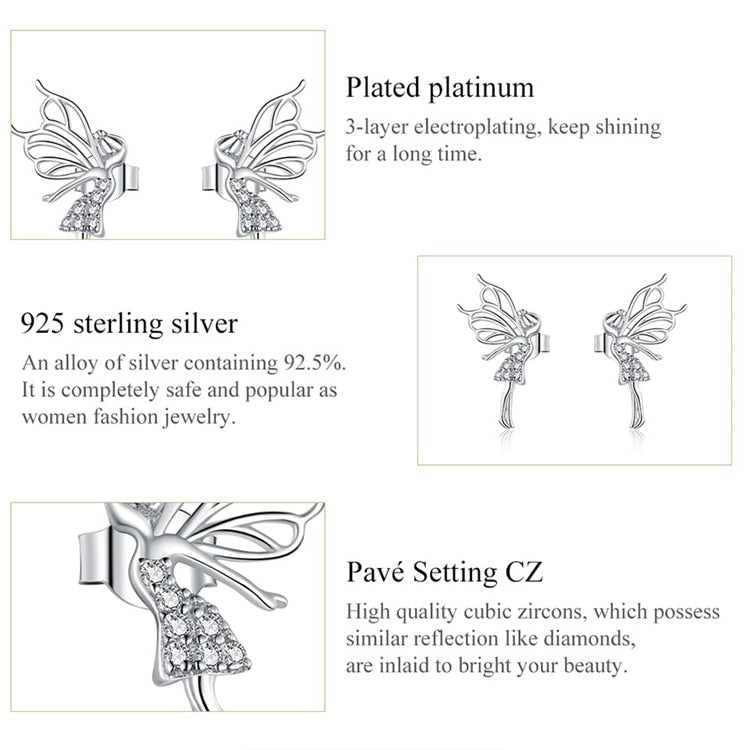 Plated platinum

3-layer electroplating, keep shining for a long time.

925 sterling silver

An alloy of silver containing 92.5%. It is completely safe and popular as women fashion jewelry.

Pavé Setting CZ

High quality cubic zircons, which possess similar reflection like diamonds, are inlaid to bright your beauty.